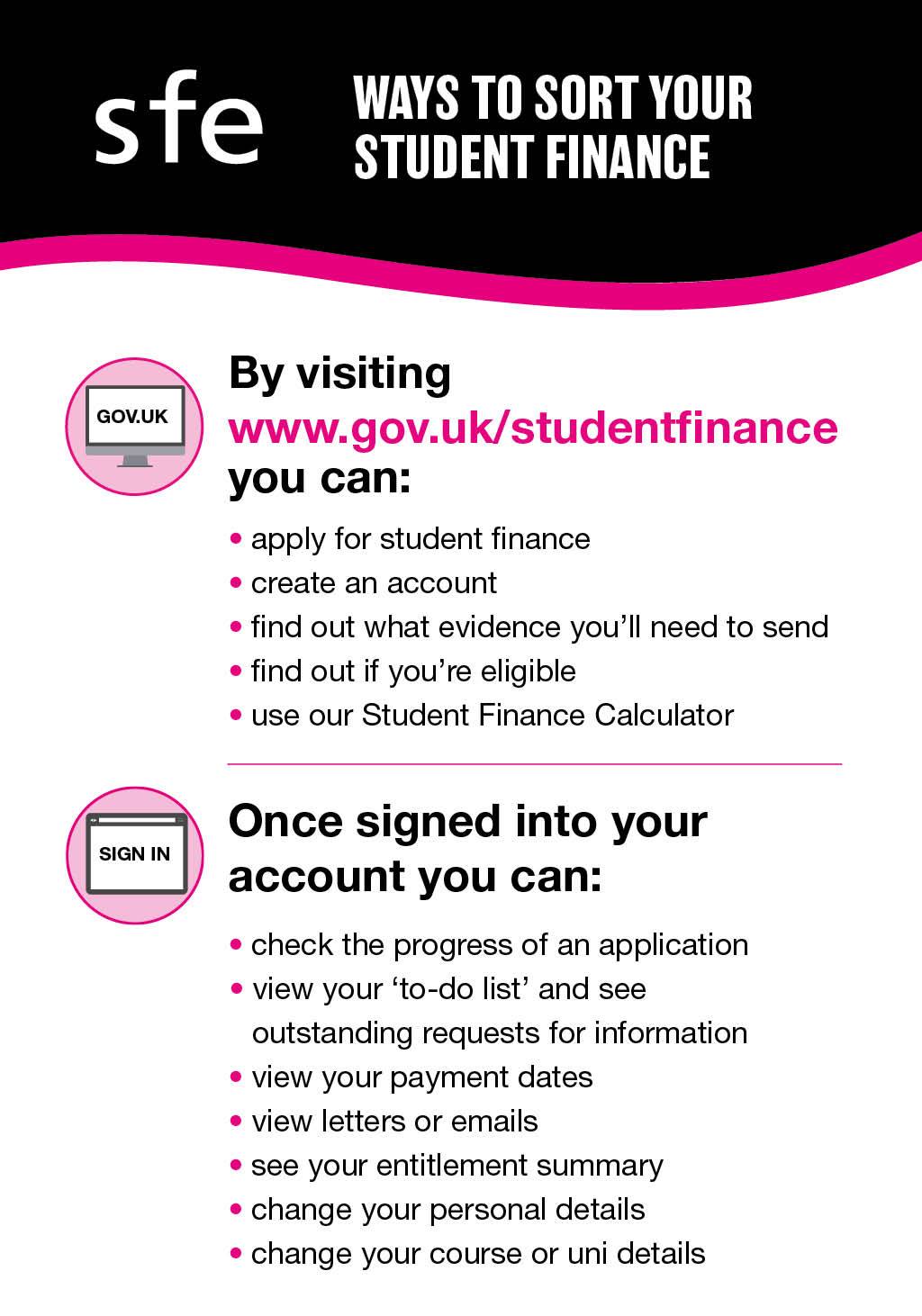 sfe

WAYS TO SORT YOUR STUDENT FINANCE

GOV.UK

By visiting www.gov.uk/studentfinance you can:

• apply for student finance
• create an account
• find out what evidence you'll need to send
• find out if you're eligible
• use our Student Finance Calculator

SIGN IN

Once signed into your account you can:

• check the progress of an application
• view your 'to-do list' and see outstanding requests for information
• view your payment dates
• view letters or emails
• see your entitlement summary
• change your personal details
• change your course or uni details